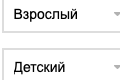 Взрослый

Детский